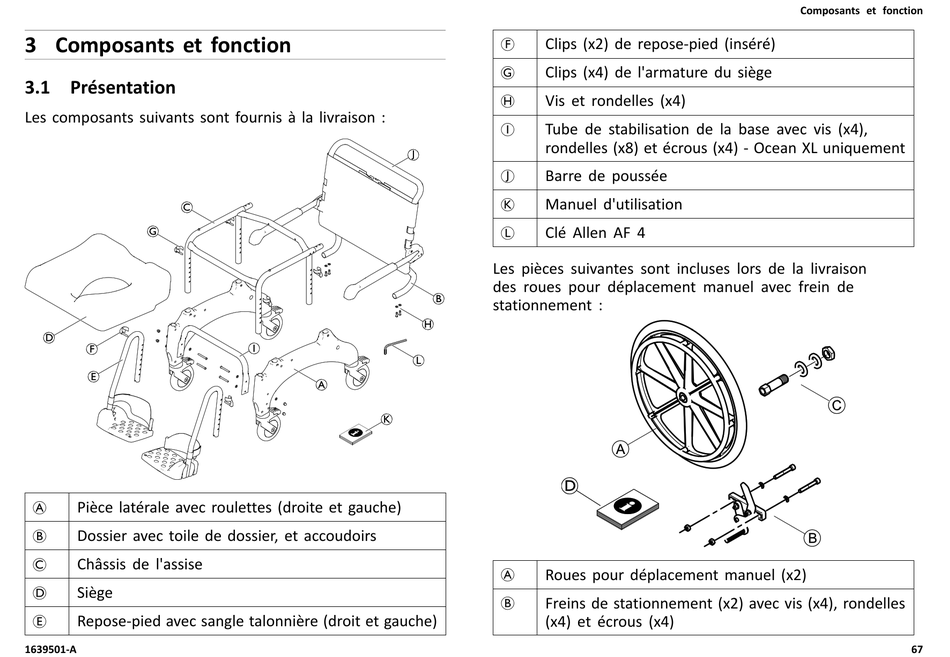 Composants et fonction

3 Composants et fonction

3.1 Présentation

Les composants suivants sont fournis à la livraison :

J
C
G
B
H
D
F
I
L
E
A
K

| Ⓐ | Pièce latérale avec roulettes (droite et gauche) |
|---|---|
| Ⓑ | Dossier avec toile de dossier, et accoudoirs |
| Ⓒ | Châssis de l'assise |
| Ⓓ | Siège |
| Ⓔ | Repose-pied avec sangle talonnière (droit et gauche) |

| Ⓕ | Clips (x2) de repose-pied (inséré) |
|---|---|
| Ⓖ | Clips (x4) de l'armature du siège |
| Ⓗ | Vis et rondelles (x4) |
| Ⓘ | Tube de stabilisation de la base avec vis (x4), rondelles (x8) et écrous (x4) - Ocean XL uniquement |
| Ⓙ | Barre de poussée |
| Ⓚ | Manuel d'utilisation |
| Ⓛ | Clé Allen AF 4 |

Les pièces suivantes sont incluses lors de la livraison des roues pour déplacement manuel avec frein de stationnement :

C
A
D
B

| Ⓐ | Roues pour déplacement manuel (x2) |
|---|---|
| Ⓑ | Freins de stationnement (x2) avec vis (x4), rondelles (x4) et écrous (x4) |

1639501-A

67